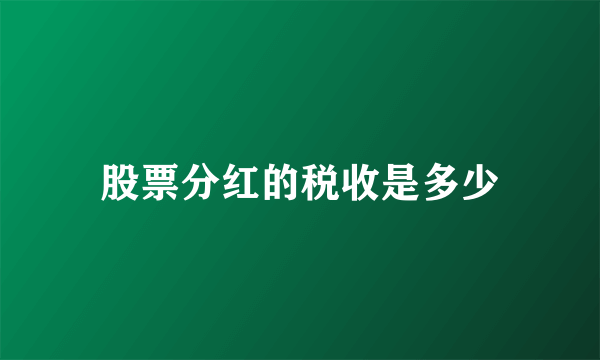 股票分红的税收是多少